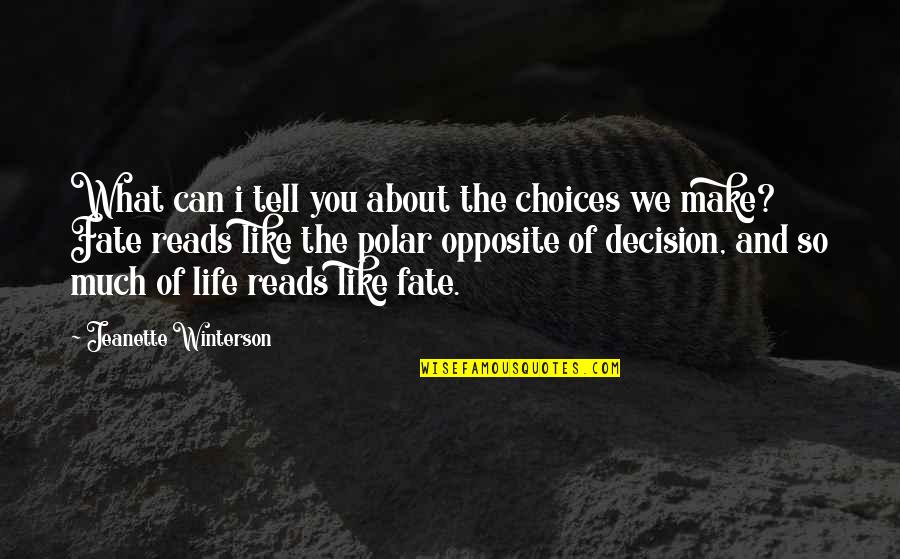 What can i tell you about the choices we make? Fate reads like the polar opposite of decision, and so much of life reads like fate.

- Jeanette Winterson

WISEFAMOUSQUOTES.COM